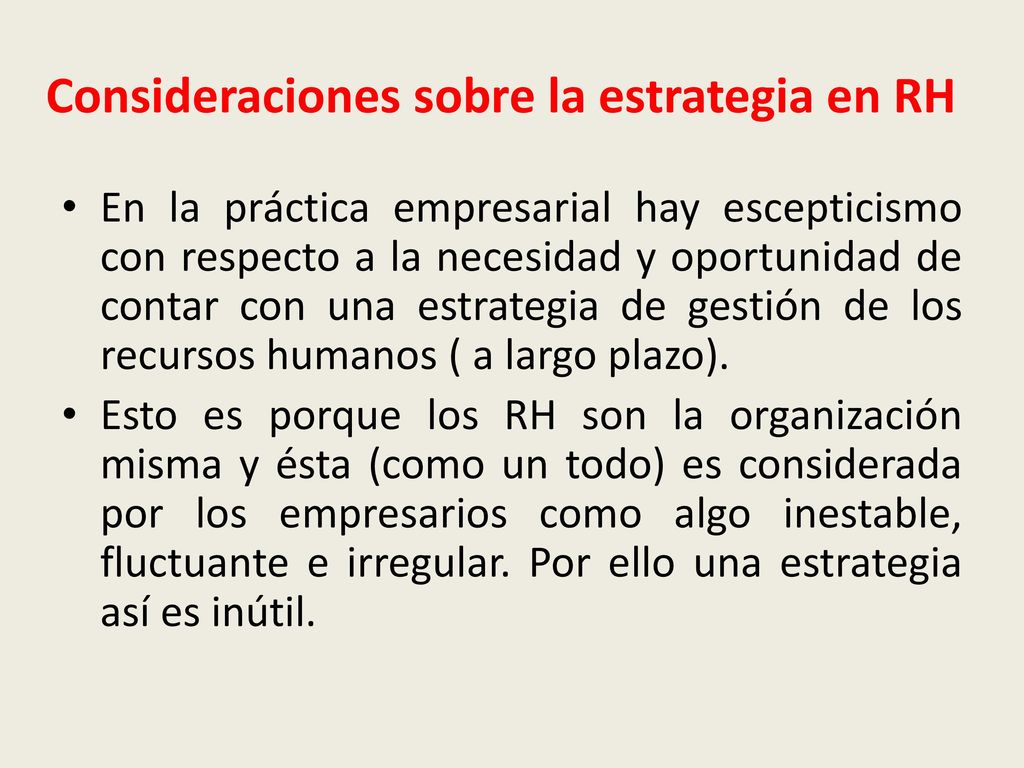 Consideraciones sobre la estrategia en RH

• En la práctica empresarial hay escepticismo con respecto a la necesidad y oportunidad de contar con una estrategia de gestión de los recursos humanos ( a largo plazo).

• Esto es porque los RH son la organización misma y ésta (como un todo) es considerada por los empresarios como algo inestable, fluctuante e irregular. Por ello una estrategia así es inútil.